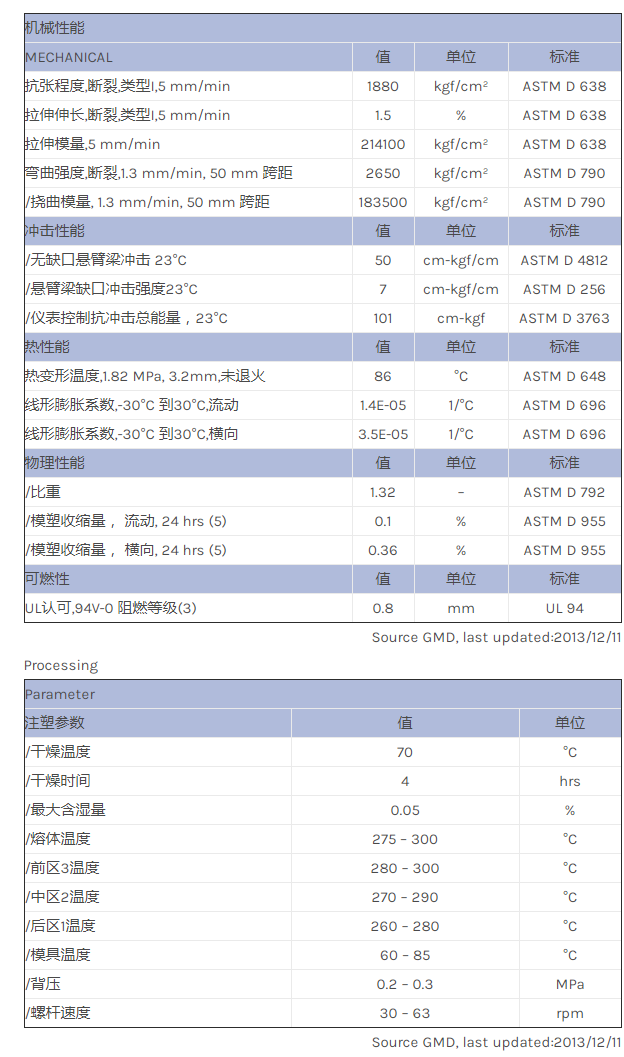 | 机械性能 | | | |
|---|---|---|---|
| MECHANICAL | 值 | 单位 | 标准 |
| 抗张程度,断裂,类型I,5 mm/min | 1880 | kgf/cm² | ASTM D 638 |
| 拉伸伸长,断裂,类型I,5 mm/min | 1.5 | % | ASTM D 638 |
| 拉伸模量,5 mm/min | 214100 | kgf/cm² | ASTM D 638 |
| 弯曲强度,断裂,1.3 mm/min, 50 mm 跨距 | 2650 | kgf/cm² | ASTM D 790 |
| /挠曲模量, 1.3 mm/min, 50 mm 跨距 | 183500 | kgf/cm² | ASTM D 790 |
| 冲击性能 | 值 | 单位 | 标准 |
| /无缺口悬臂梁冲击 23°C | 50 | cm-kgf/cm | ASTM D 4812 |
| /悬臂梁缺口冲击强度23°C | 7 | cm-kgf/cm | ASTM D 256 |
| /仪表控制抗冲击总能量，23°C | 101 | cm-kgf | ASTM D 3763 |
| 热性能 | 值 | 单位 | 标准 |
| 热变形温度,1.82 MPa, 3.2mm,未退火 | 86 | °C | ASTM D 648 |
| 线形膨胀系数,-30°C 到30°C,流动 | 1.4E-05 | 1/°C | ASTM D 696 |
| 线形膨胀系数,-30°C 到30°C,横向 | 3.5E-05 | 1/°C | ASTM D 696 |
| 物理性能 | 值 | 单位 | 标准 |
| /比重 | 1.32 | - | ASTM D 792 |
| /模塑收缩量， 流动, 24 hrs (5) | 0.1 | % | ASTM D 955 |
| /模塑收缩量， 横向, 24 hrs (5) | 0.36 | % | ASTM D 955 |
| 可燃性 | 值 | 单位 | 标准 |
| UL认可,94V-0 阻燃等级(3) | 0.8 | mm | UL 94 |

Source GMD, last updated:2013/12/11

Processing

| Parameter | | |
|---|---|---|
| 注塑参数 | 值 | 单位 |
| /干燥温度 | 70 | °C |
| /干燥时间 | 4 | hrs |
| /最大含湿量 | 0.05 | % |
| /熔体温度 | 275 - 300 | °C |
| /前区3温度 | 280 - 300 | °C |
| /中区2温度 | 270 - 290 | °C |
| /后区1温度 | 260 - 280 | °C |
| /模具温度 | 60 - 85 | °C |
| /背压 | 0.2 - 0.3 | MPa |
| /螺杆速度 | 30 - 63 | rpm |

Source GMD, last updated:2013/12/11